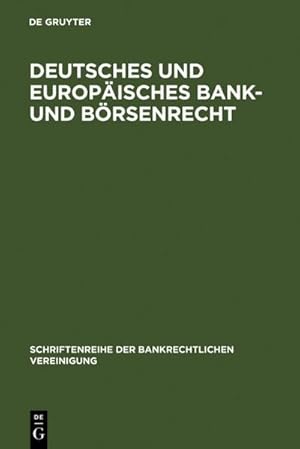 DE GRUYTER

DEUTSCHES UND EUROPÄISCHES BANK- UND BÖRSENRECHT

SCHRIFTENREIHE DER BANKRECHTLICHEN VEREINIGUNG

DE G